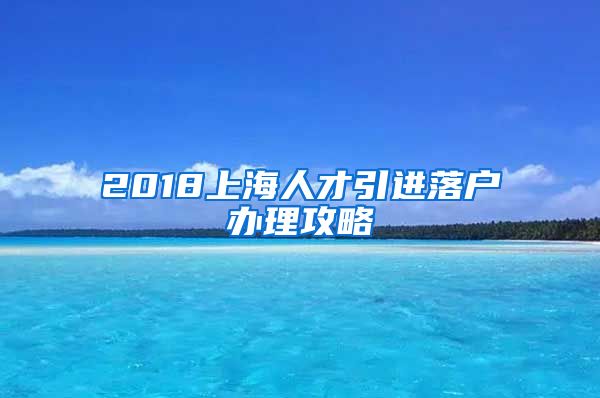 2018上海人才引进落户办理攻略